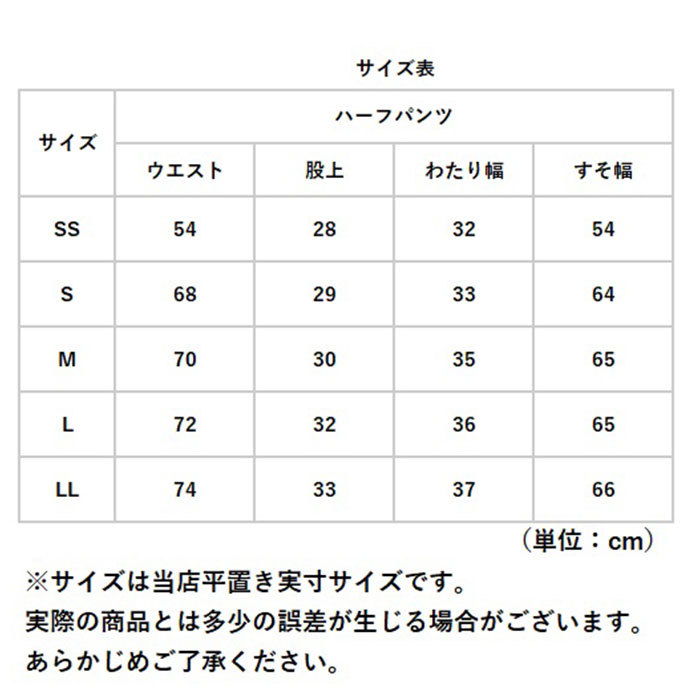 サイズ表

| サイズ | ハーフパンツ | | | |
|---|---|---|---|---|
| | ウエスト | 股上 | わたり幅 | すそ幅 |
| SS | 54 | 28 | 32 | 54 |
| S | 68 | 29 | 33 | 64 |
| M | 70 | 30 | 35 | 65 |
| L | 72 | 32 | 36 | 65 |
| LL | 74 | 33 | 37 | 66 |

（単位：cm）

※サイズは当店平置き実寸サイズです。
実際の商品とは多少の誤差が生じる場合がございます。
あらかじめご了承ください。